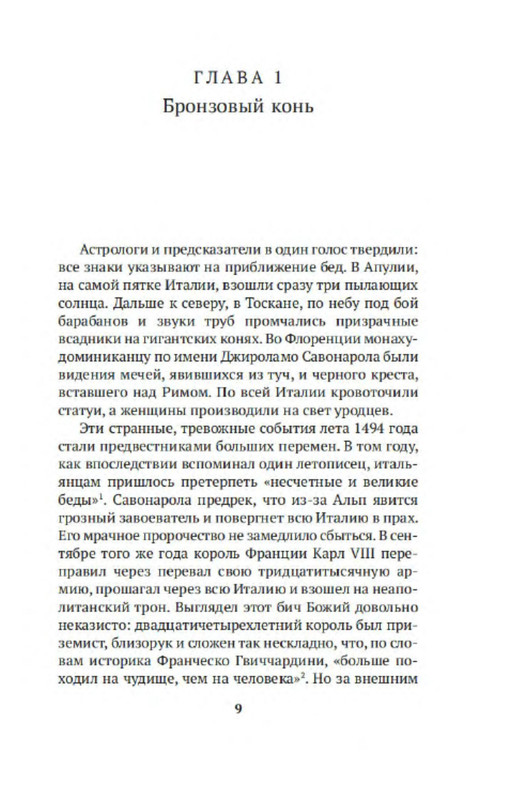 ГЛАВА 1
Бронзовый конь

Астрологи и предсказатели в один голос твердили: все знаки указывают на приближение бед. В Апулии, на самой пятке Италии, взошли сразу три пылающих солнца. Дальше к северу, в Тоскане, по небу под бой барабанов и звуки труб промчались призрачные всадники на гигантских конях. Во Флоренции монаху-доминиканцу по имени Джироламо Савонарола были видения мечей, явившихся из туч, и черного креста, вставшего над Римом. По всей Италии кровоточили статуи, а женщины производили на свет уродцев.

Эти странные, тревожные события лета 1494 года стали предвестниками больших перемен. В том году, как впоследствии вспоминал один летописец, итальянцам пришлось претерпеть «несчетные и великие беды»$^1$. Савонарола предрек, что из-за Альп явится грозный завоеватель и повергнет всю Италию в прах. Его мрачное пророчество не замедлило сбыться. В сентябре того же года король Франции Карл VIII переправил через перевал свою тридцатитысячную армию, прошагал через всю Италию и взошел на неаполитанский трон. Выглядел этот бич Божий довольно неказисто: двадцатичетырехлетний король был приземист, близорук и сложен так нескладно, что, по словам историка Франческо Гвиччардини, «больше походил на чудище, чем на человека»$^2$. Но за внешним

9